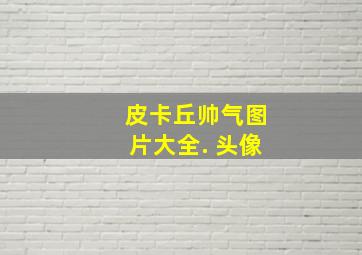 皮卡丘帅气图片大全. 头像